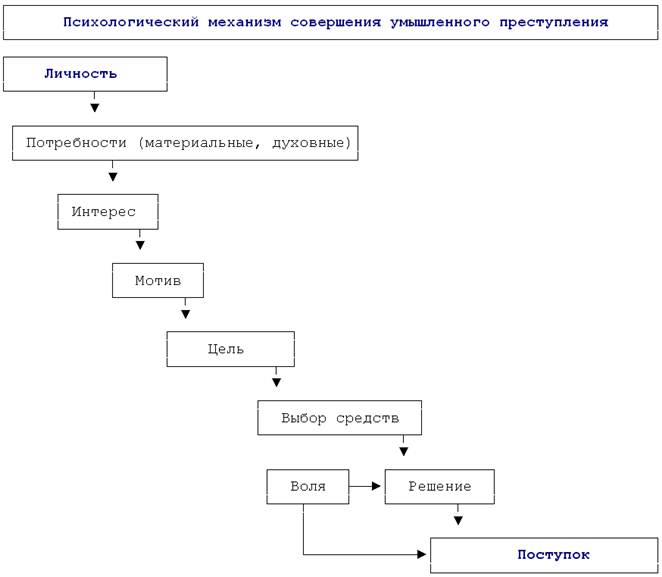 Психологический механизм совершения умышленного преступления

Личность

Потребности (материальные, духовные)

Интерес

Мотив

Цель

Выбор средств

Воля

Решение

Поступок